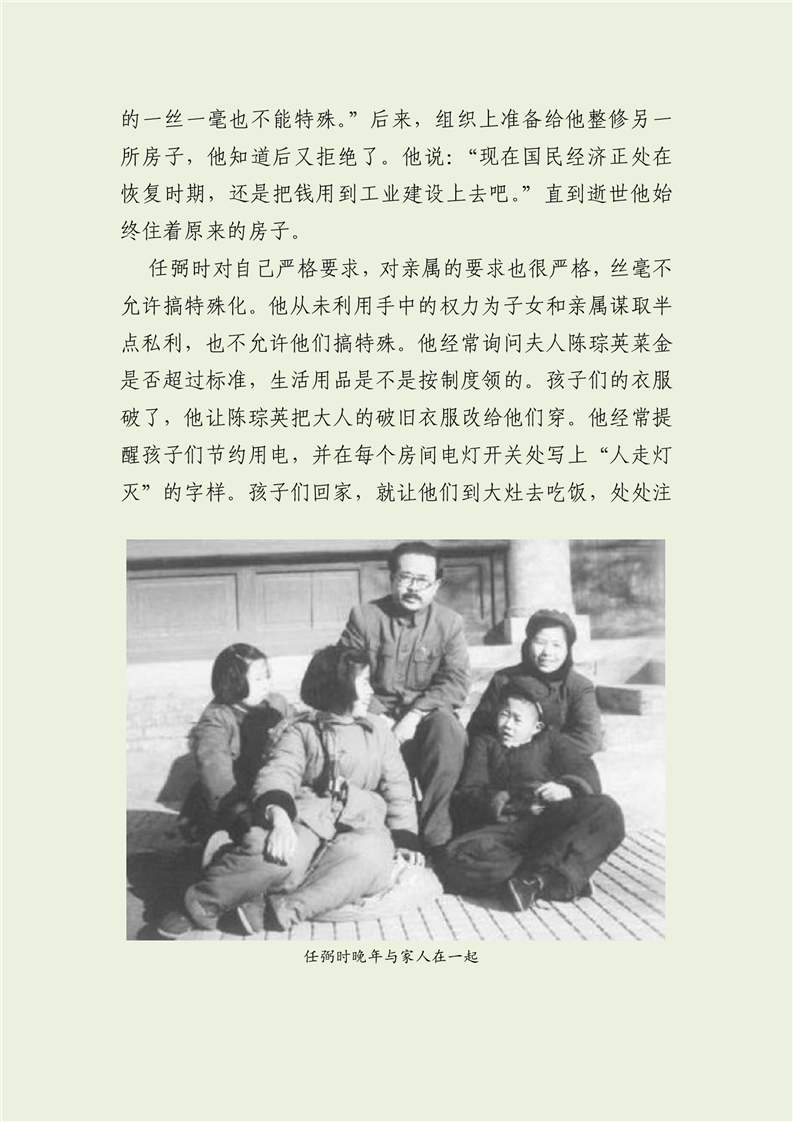 的一丝一毫也不能特殊。”后来，组织上准备给他整修另一所房子，他知道后又拒绝了。他说：“现在国民经济正处在恢复时期，还是把钱用到工业建设上去吧。”直到逝世他始终住着原来的房子。

任弼时对自己严格要求，对亲属的要求也很严格，丝毫不允许搞特殊化。他从未利用手中的权力为子女和亲属谋取半点私利，也不允许他们搞特殊。他经常询问夫人陈琮英菜金是否超过标准，生活用品是不是按制度领的。孩子们的衣服破了，他让陈琮英把大人的破旧衣服改给他们穿。他经常提醒孩子们节约用电，并在每个房间电灯开关处写上“人走灯灭”的字样。孩子们回家，就让他们到大灶去吃饭，处处注

任弼时晚年与家人在一起